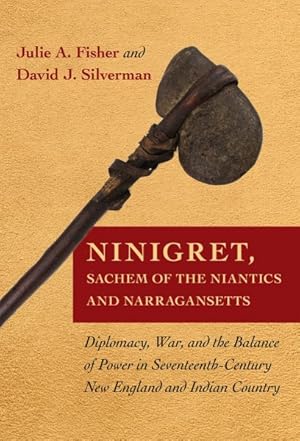 Julie A. Fisher and
David J. Silverman

NINIGRET,
SACHEM OF THE NIANTICS AND NARRAGANSETTS

Diplomacy, War, and the Balance of Power in Seventeenth-Century New England and Indian Country